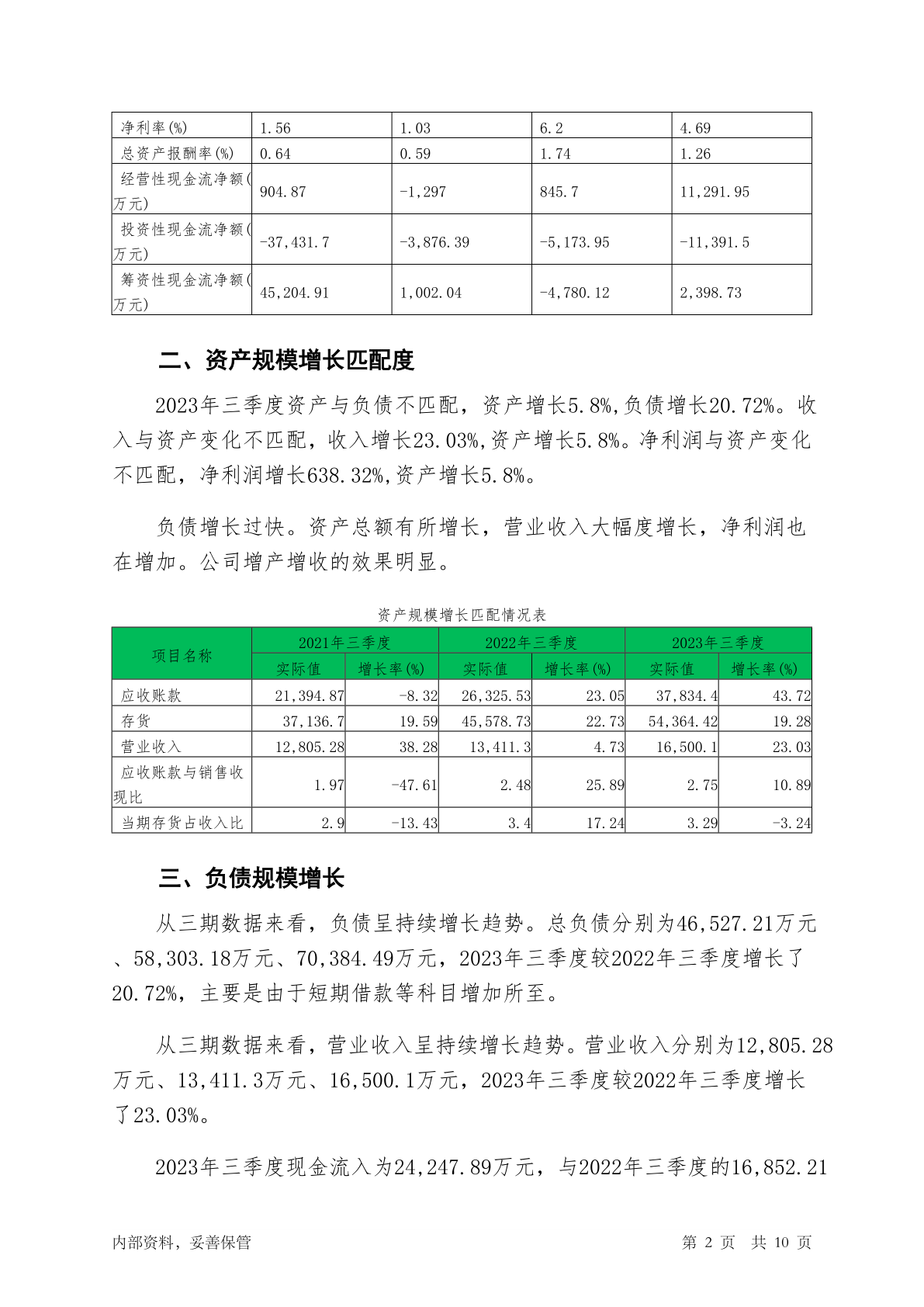 | 净利率(%) | 1.56 | 1.03 | 6.2 | 4.69 |
|---|---|---|---|---|
| 总资产报酬率(%) | 0.64 | 0.59 | 1.74 | 1.26 |
| 经营性现金流净额(万元) | 904.87 | -1,297 | 845.7 | 11,291.95 |
| 投资性现金流净额(万元) | -37,431.7 | -3,876.39 | -5,173.95 | -11,391.5 |
| 筹资性现金流净额(万元) | 45,204.91 | 1,002.04 | -4,780.12 | 2,398.73 |

二、资产规模增长匹配度

2023年三季度资产与负债不匹配，资产增长5.8%,负债增长20.72%。收入与资产变化不匹配，收入增长23.03%,资产增长5.8%。净利润与资产变化不匹配，净利润增长638.32%,资产增长5.8%。

负债增长过快。资产总额有所增长，营业收入大幅度增长，净利润也在增加。公司增产增收的效果明显。

资产规模增长匹配情况表

| 项目名称 | 2021年三季度 | | 2022年三季度 | | 2023年三季度 | |
|---|---|---|---|---|---|---|
| | 实际值 | 增长率(%) | 实际值 | 增长率(%) | 实际值 | 增长率(%) |
| 应收账款 | 21,394.87 | -8.32 | 26,325.53 | 23.05 | 37,834.4 | 43.72 |
| 存货 | 37,136.7 | 19.59 | 45,578.73 | 22.73 | 54,364.42 | 19.28 |
| 营业收入 | 12,805.28 | 38.28 | 13,411.3 | 4.73 | 16,500.1 | 23.03 |
| 应收账款与销售收现比 | 1.97 | -47.61 | 2.48 | 25.89 | 2.75 | 10.89 |
| 当期存货占收入比 | 2.9 | -13.43 | 3.4 | 17.24 | 3.29 | -3.24 |

三、负债规模增长

从三期数据来看，负债呈持续增长趋势。总负债分别为46,527.21万元、58,303.18万元、70,384.49万元，2023年三季度较2022年三季度增长了20.72%，主要是由于短期借款等科目增加所至。

从三期数据来看，营业收入呈持续增长趋势。营业收入分别为12,805.28万元、13,411.3万元、16,500.1万元，2023年三季度较2022年三季度增长了23.03%。

2023年三季度现金流入为24,247.89万元，与2022年三季度的16,852.21

内部资料，妥善保管

第 2 页 共 10 页